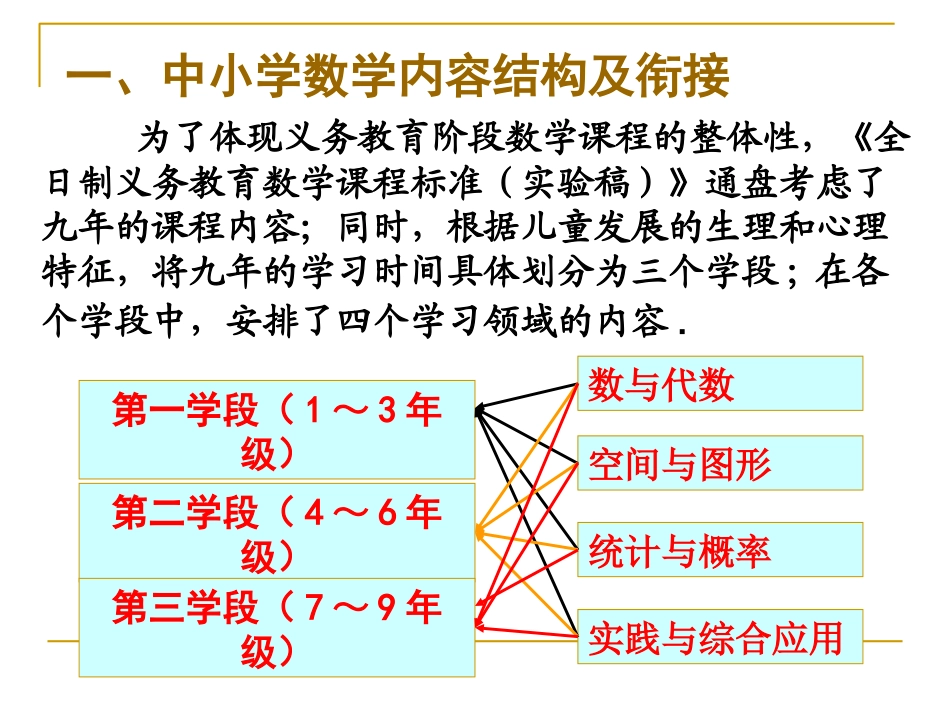 一、中小学数学内容结构及衔接

为了体现义务教育阶段数学课程的整体性，《全日制义务教育数学课程标准（实验稿）》通盘考虑了九年的课程内容；同时，根据儿童发展的生理和心理特征，将九年的学习时间具体划分为三个学段；在各个学段中，安排了四个学习领域的内容．

第一学段（1～3年级）

第二学段（4～6年级）

第三学段（7～9年级）

数与代数

空间与图形

统计与概率

实践与综合应用